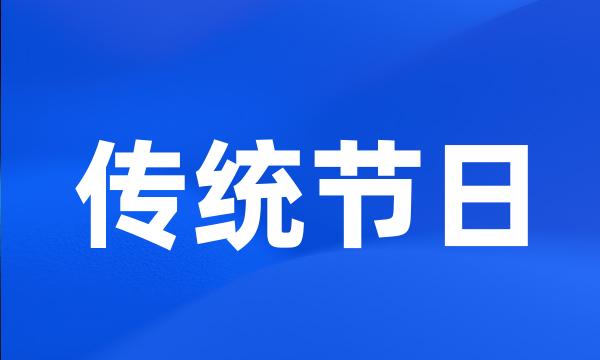 传统节日